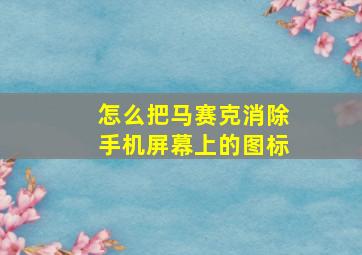 怎么把马赛克消除
手机屏幕上的图标